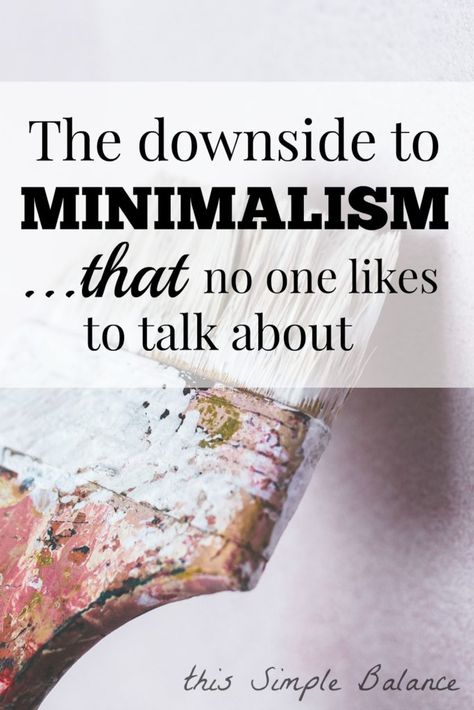 The downside to
MINIMALISM
...that no one likes to talk about

this Simple Balance